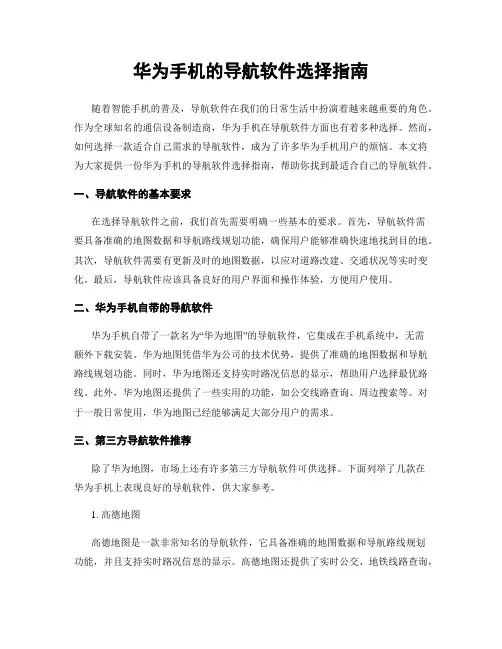 华为手机的导航软件选择指南

随着智能手机的普及，导航软件在我们的日常生活中扮演着越来越重要的角色。作为全球知名的通信设备制造商，华为手机在导航软件方面也有着多种选择。然而，如何选择一款适合自己需求的导航软件，成为了许多华为手机用户的烦恼。本文将为大家提供一份华为手机的导航软件选择指南，帮助你找到最适合自己的导航软件。

一、导航软件的基本要求

在选择导航软件之前，我们首先需要明确一些基本的要求。首先，导航软件需要具备准确的地图数据和导航路线规划功能，确保用户能够准确快速地找到目的地。其次，导航软件需要有更新及时的地图数据，以应对道路改建、交通状况等实时变化。最后，导航软件应该具备良好的用户界面和操作体验，方便用户使用。

二、华为手机自带的导航软件

华为手机自带了一款名为“华为地图”的导航软件，它集成在手机系统中，无需额外下载安装。华为地图凭借华为公司的技术优势，提供了准确的地图数据和导航路线规划功能。同时，华为地图还支持实时路况信息的显示，帮助用户选择最优路线。此外，华为地图还提供了一些实用的功能，如公交线路查询、周边搜索等。对于一般日常使用，华为地图已经能够满足大部分用户的需求。

三、第三方导航软件推荐

除了华为地图，市场上还有许多第三方导航软件可供选择。下面列举了几款在华为手机上表现良好的导航软件，供大家参考。

1. 高德地图

高德地图是一款非常知名的导航软件，它具备准确的地图数据和导航路线规划功能，并且支持实时路况信息的显示。高德地图还提供了实时公交、地铁线路查询，